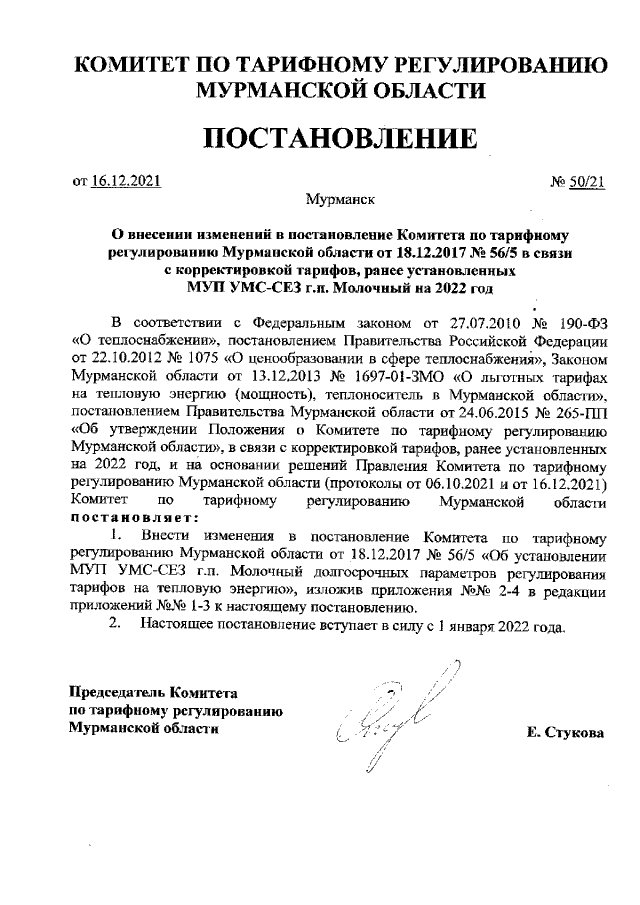 КОМИТЕТ ПО ТАРИФНОМУ РЕГУЛИРОВАНИЮ МУРМАНСКОЙ ОБЛАСТИ

ПОСТАНОВЛЕНИЕ

от 16.12.2021 № 50/21

Мурманск

О внесении изменений в постановление Комитета по тарифному регулированию Мурманской области от 18.12.2017 № 56/5 в связи с корректировкой тарифов, ранее установленных МУП УМС-СЕЗ г.п. Молочный на 2022 год

В соответствии с Федеральным законом от 27.07.2010 № 190-ФЗ «О теплоснабжении», постановлением Правительства Российской Федерации от 22.10.2012 № 1075 «О ценообразовании в сфере теплоснабжения», Законом Мурманской области от 13.12.2013 № 1697-01-ЗМО «О льготных тарифах на тепловую энергию (мощность), теплоноситель в Мурманской области», постановлением Правительства Мурманской области от 24.06.2015 № 265-ПП «Об утверждении Положения о Комитете по тарифному регулированию Мурманской области», в связи с корректировкой тарифов, ранее установленных на 2022 год, и на основании решений Правления Комитета по тарифному регулированию Мурманской области (протоколы от 06.10.2021 и от 16.12.2021) Комитет по тарифному регулированию Мурманской области постановляет:

1. Внести изменения в постановление Комитета по тарифному регулированию Мурманской области от 18.12.2017 № 56/5 «Об установлении МУП УМС-СЕЗ г.п. Молочный долгосрочных параметров регулирования тарифов на тепловую энергию», изложив приложения №№ 2-4 в редакции приложений №№ 1-3 к настоящему постановлению.

2. Настоящее постановление вступает в силу с 1 января 2022 года.

Председатель Комитета
по тарифному регулированию
Мурманской области

Е. Стукова